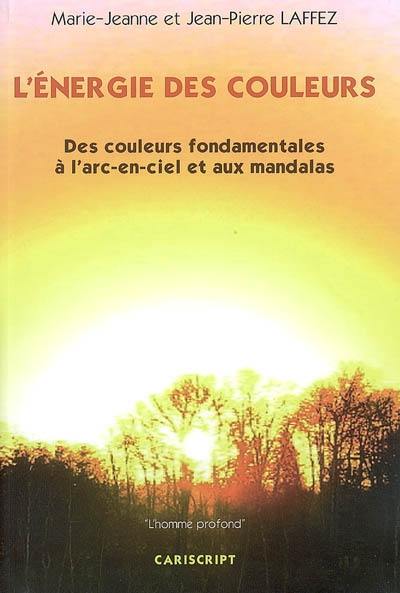 Marie-Jeanne et Jean-Pierre LAFFEZ

L'ÉNERGIE DES COULEURS

Des couleurs fondamentales à l'arc-en-ciel et aux mandalas

"L'homme profond"

CARISCRIPT